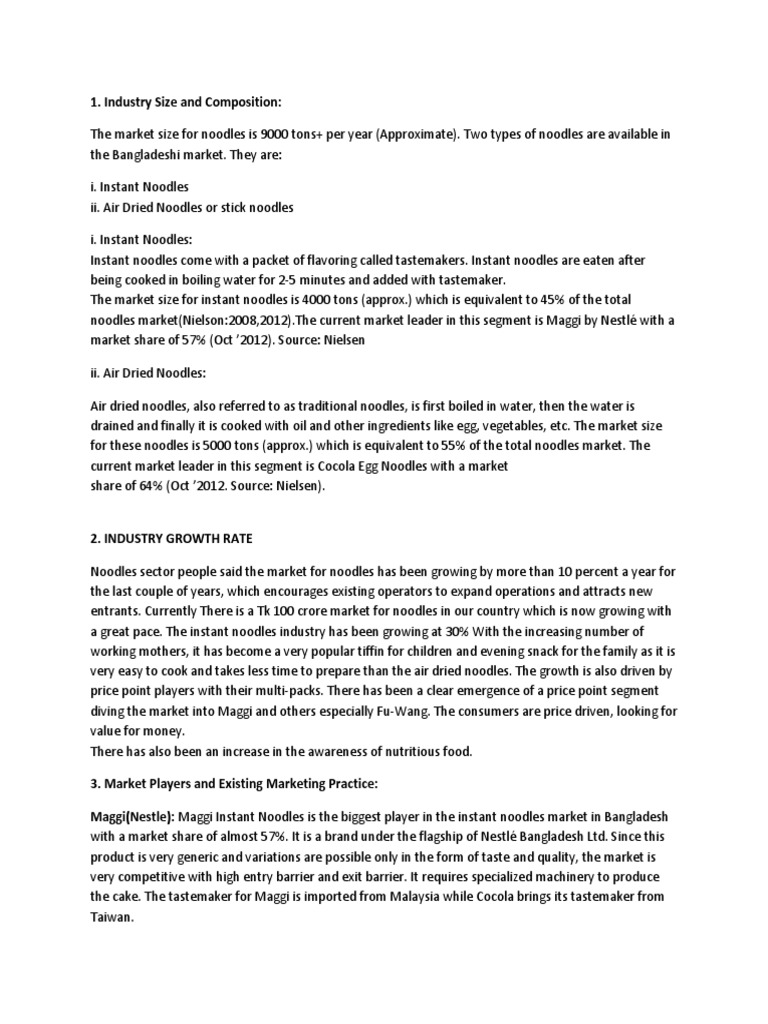 1. Industry Size and Composition:

The market size for noodles is 9000 tons+ per year (Approximate). Two types of noodles are available in the Bangladeshi market. They are:

i. Instant Noodles
ii. Air Dried Noodles or stick noodles

i. Instant Noodles:
Instant noodles come with a packet of flavoring called tastemakers. Instant noodles are eaten after being cooked in boiling water for 2-5 minutes and added with tastemaker.
The market size for instant noodles is 4000 tons (approx.) which is equivalent to 45% of the total noodles market(Nielson:2008,2012).The current market leader in this segment is Maggi by Nestlé with a market share of 57% (Oct '2012). Source: Nielsen

ii. Air Dried Noodles:

Air dried noodles, also referred to as traditional noodles, is first boiled in water, then the water is drained and finally it is cooked with oil and other ingredients like egg, vegetables, etc. The market size for these noodles is 5000 tons (approx.) which is equivalent to 55% of the total noodles market. The current market leader in this segment is Cocola Egg Noodles with a market share of 64% (Oct '2012. Source: Nielsen).

2. INDUSTRY GROWTH RATE

Noodles sector people said the market for noodles has been growing by more than 10 percent a year for the last couple of years, which encourages existing operators to expand operations and attracts new entrants. Currently There is a Tk 100 crore market for noodles in our country which is now growing with a great pace. The instant noodles industry has been growing at 30% With the increasing number of working mothers, it has become a very popular tiffin for children and evening snack for the family as it is very easy to cook and takes less time to prepare than the air dried noodles. The growth is also driven by price point players with their multi-packs. There has been a clear emergence of a price point segment diving the market into Maggi and others especially Fu-Wang. The consumers are price driven, looking for value for money.
There has also been an increase in the awareness of nutritious food.

3. Market Players and Existing Marketing Practice:

Maggi(Nestle): Maggi Instant Noodles is the biggest player in the instant noodles market in Bangladesh with a market share of almost 57%. It is a brand under the flagship of Nestlé Bangladesh Ltd. Since this product is very generic and variations are possible only in the form of taste and quality, the market is very competitive with high entry barrier and exit barrier. It requires specialized machinery to produce the cake. The tastemaker for Maggi is imported from Malaysia while Cocola brings its tastemaker from Taiwan.